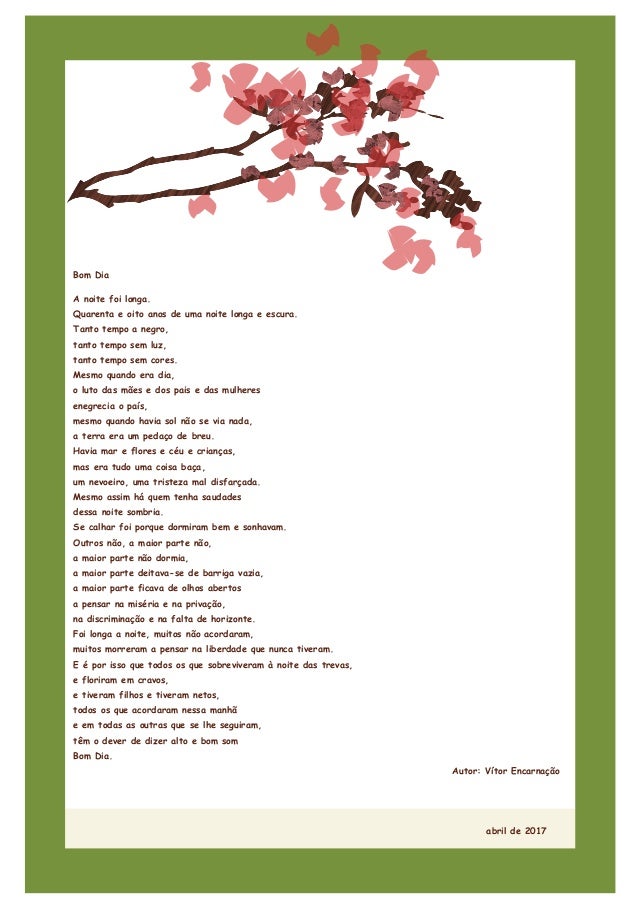 Bom Dia

A noite foi longa.
Quarenta e oito anos de uma noite longa e escura.
Tanto tempo a negro,
tanto tempo sem luz,
tanto tempo sem cores.
Mesmo quando era dia,
o luto das mães e dos pais e das mulheres
enegrecia o país,
mesmo quando havia sol não se via nada,
a terra era um pedaço de breu.
Havia mar e flores e céu e crianças,
mas era tudo uma coisa baça,
um nevoeiro, uma tristeza mal disfarçada.
Mesmo assim há quem tenha saudades
dessa noite sombria.
Se calhar foi porque dormiram bem e sonhavam.
Outros não, a maior parte não,
a maior parte não dormia,
a maior parte deitava-se de barriga vazia,
a maior parte ficava de olhos abertos
a pensar na miséria e na privação,
na discriminação e na falta de horizonte.
Foi longa a noite, muitos não acordaram,
muitos morreram a pensar na liberdade que nunca tiveram.
E é por isso que todos os que sobreviveram à noite das trevas,
e floriram em cravos,
e tiveram filhos e tiveram netos,
todos os que acordaram nessa manhã
e em todas as outras que se lhe seguiram,
têm o dever de dizer alto e bom som
Bom Dia.

Autor: Vítor Encarnação

abril de 2017